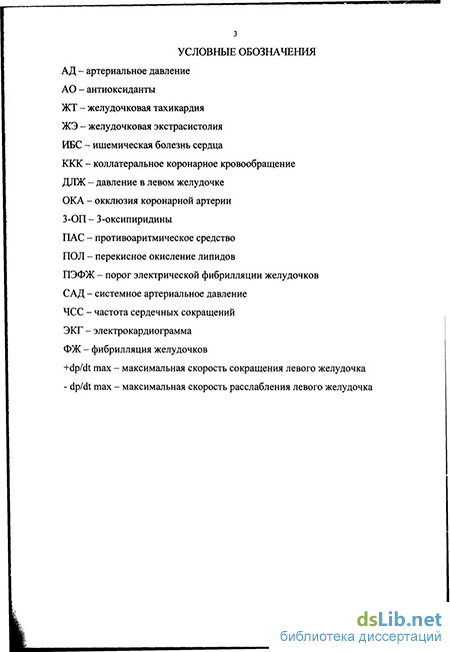 3

УСЛОВНЫЕ ОБОЗНАЧЕНИЯ

АД – артериальное давление

АО – антиоксиданты

ЖТ – желудочковая тахикардия

ЖЭ – желудочковая экстрасистолия

ИБС – ишемическая болезнь сердца

ККК – коллатеральное коронарное кровообращение

ДЛЖ – давление в левом желудочке

ОКА – окклюзия коронарной артерии

3-ОП – 3-оксипиридины

ПАС – противоаритмическое средство

ПОЛ – перекисное окисление липидов

ПЭФЖ – порог электрической фибрилляции желудочков

САД – системное артериальное давление

ЧСС – частота сердечных сокращений

ЭКГ – электрокардиограмма

ФЖ – фибрилляция желудочков

+dp/dt max – максимальная скорость сокращения левого желудочка

- dp/dt max – максимальная скорость расслабления левого желудочка

dsLib.net
библиотека диссертаций